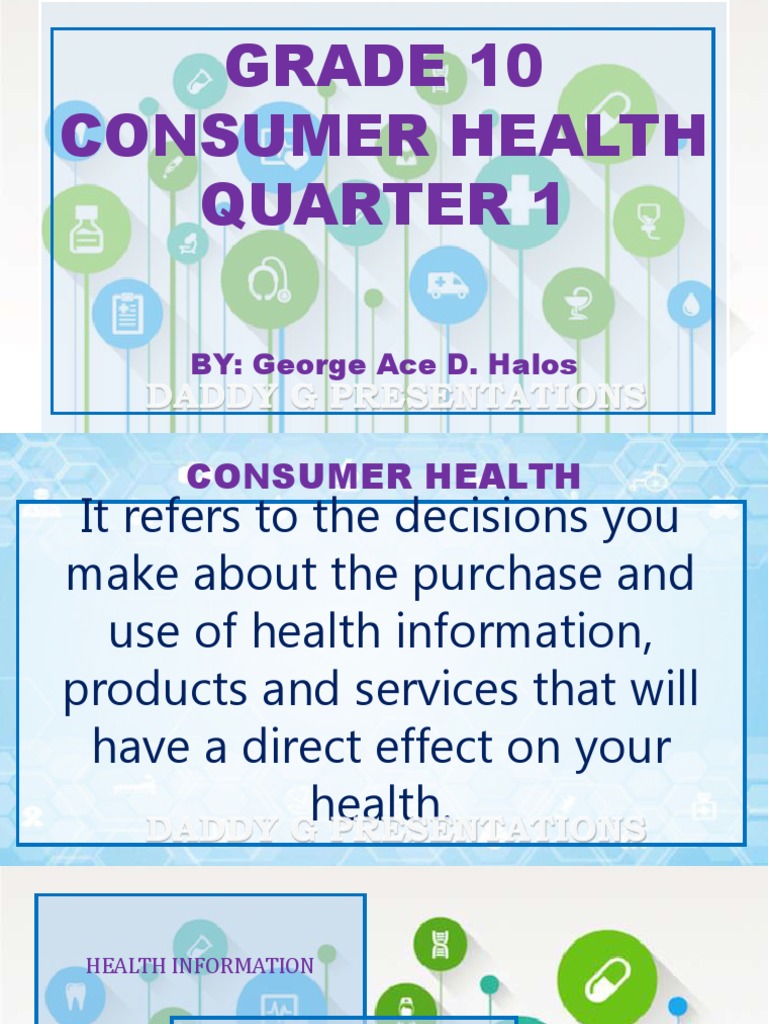 GRADE 10
CONSUMER HEALTH
QUARTER 1

BY: George Ace D. Halos

CONSUMER HEALTH

It refers to the decisions you make about the purchase and use of health information, products and services that will have a direct effect on your health.

HEALTH INFORMATION

DADDY G PRESENTATIONS